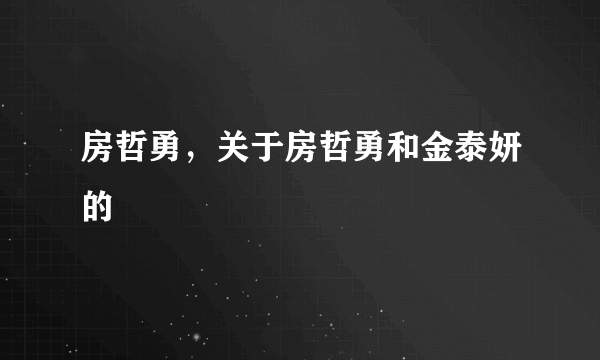 房哲勇，关于房哲勇和金泰妍的